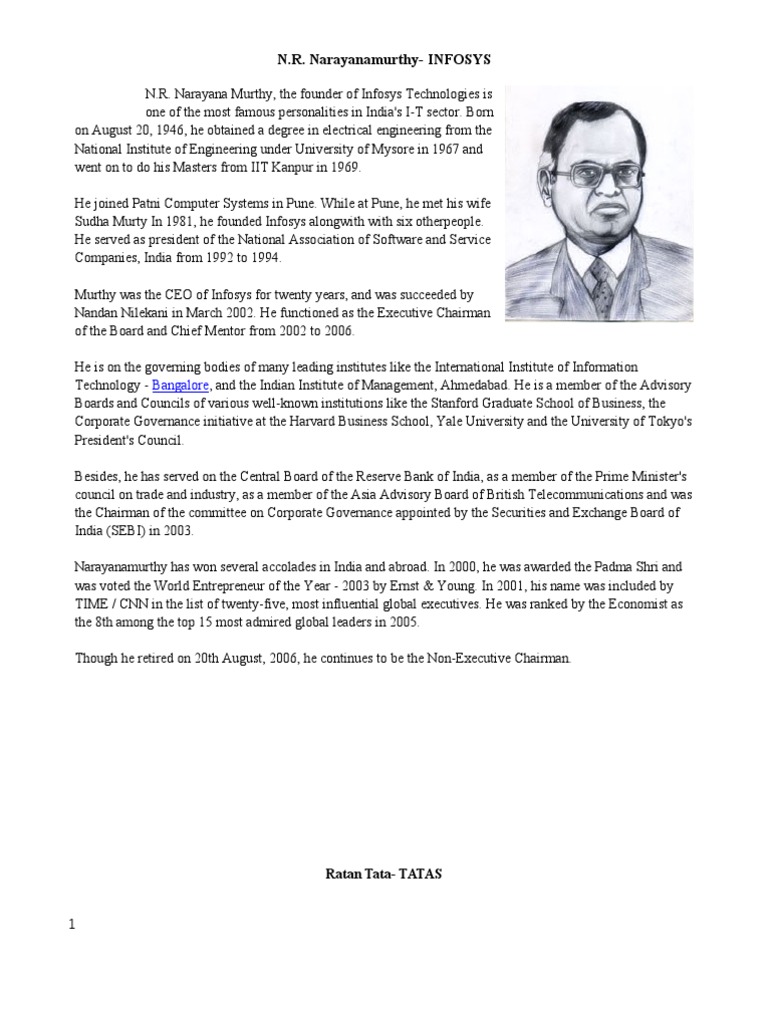 N.R. Narayanamurthy- INFOSYS

N.R. Narayana Murthy, the founder of Infosys Technologies is one of the most famous personalities in India's I-T sector. Born on August 20, 1946, he obtained a degree in electrical engineering from the National Institute of Engineering under University of Mysore in 1967 and went on to do his Masters from IIT Kanpur in 1969.

He joined Patni Computer Systems in Pune. While at Pune, he met his wife Sudha Murty In 1981, he founded Infosys alongwith with six otherpeople. He served as president of the National Association of Software and Service Companies, India from 1992 to 1994.

Murthy was the CEO of Infosys for twenty years, and was succeeded by Nandan Nilekani in March 2002. He functioned as the Executive Chairman of the Board and Chief Mentor from 2002 to 2006.

He is on the governing bodies of many leading institutes like the International Institute of Information Technology - Bangalore, and the Indian Institute of Management, Ahmedabad. He is a member of the Advisory Boards and Councils of various well-known institutions like the Stanford Graduate School of Business, the Corporate Governance initiative at the Harvard Business School, Yale University and the University of Tokyo's President's Council.

Besides, he has served on the Central Board of the Reserve Bank of India, as a member of the Prime Minister's council on trade and industry, as a member of the Asia Advisory Board of British Telecommunications and was the Chairman of the committee on Corporate Governance appointed by the Securities and Exchange Board of India (SEBI) in 2003.

Narayanamurthy has won several accolades in India and abroad. In 2000, he was awarded the Padma Shri and was voted the World Entrepreneur of the Year - 2003 by Ernst & Young. In 2001, his name was included by TIME / CNN in the list of twenty-five, most influential global executives. He was ranked by the Economist as the 8th among the top 15 most admired global leaders in 2005.

Though he retired on 20th August, 2006, he continues to be the Non-Executive Chairman.

Ratan Tata- TATAS

1